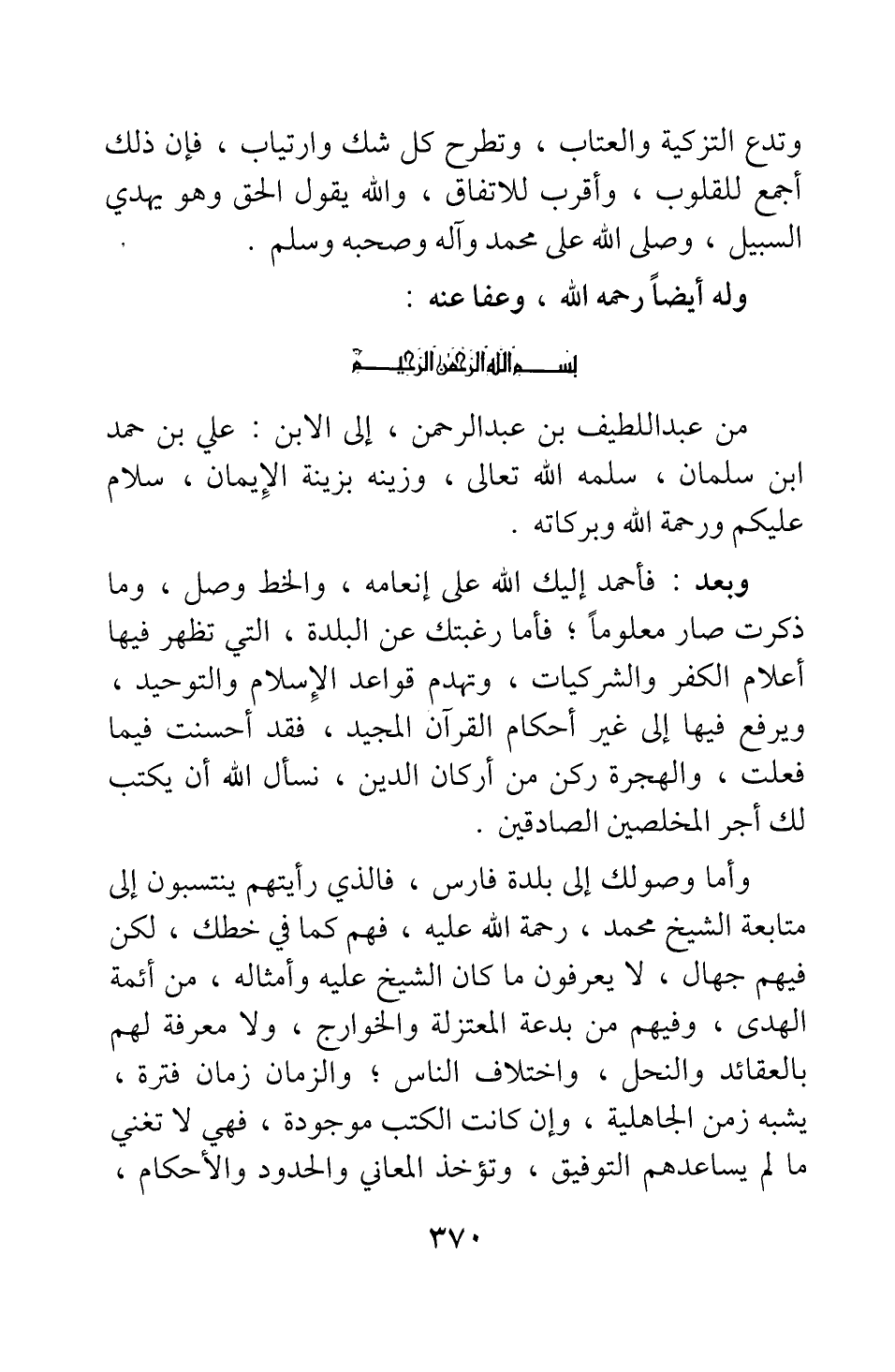 وتدع التزكية والعتاب ، وتطرح كل شك وارتياب ، فإن ذلك أجمع للقلوب ، وأقرب للاتفاق ، والله يقول الحق وهو يهدي السبيل ، وصلى الله على محمد وآله وصحبه وسلم .

وله أيضاً رحمه الله ، وعفا عنه :

بسم الله الرحمن الرحيم

من عبداللطيف بن عبدالرحمن ، إلى الابن : علي بن حمد ابن سلمان ، سلمه الله تعالى ، وزينه بزينة الإيمان ، سلام عليكم ورحمة الله وبركاته .

وبعد : فأحمد إليك الله على إنعامه ، والخط وصل ، وما ذكرت صار معلوماً ؛ فأما رغبتك عن البلدة ، التي تظهر فيها أعلام الكفر والشركيات ، وتهدم قواعد الإسلام والتوحيد ، ويرفع فيها إلى غير أحكام القرآن المجيد ، فقد أحسنت فيما فعلت ، والهجرة ركن من أركان الدين ، نسأل الله أن يكتب لك أجر المخلصين الصادقين .

وأما وصولك إلى بلدة فارس ، فالذي رأيتهم ينتسبون إلى متابعة الشيخ محمد ، رحمة الله عليه ، فهم كما في خطك ، لكن فيهم جهال ، لا يعرفون ما كان الشيخ عليه وأمثاله ، من أئمة الهدى ، وفيهم من بدعة المعتزلة والخوارج ، ولا معرفة لهم بالعقائد والنحل ، واختلاف الناس ؛ والزمان زمان فترة ، يشبه زمن الجاهلية ، وإن كانت الكتب موجودة ، فهي لا تغني ما لم يساعدهم التوفيق ، وتؤخذ المعاني والحدود والأحكام ،

٣٧٠